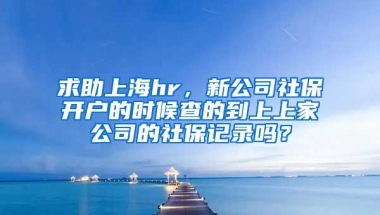 求助上海hr，新公司社保开户的时候查的到上上家公司的社保记录吗？